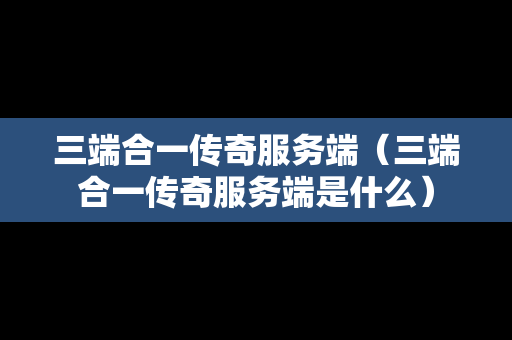 三端合一传奇服务端（三端合一传奇服务端是什么）